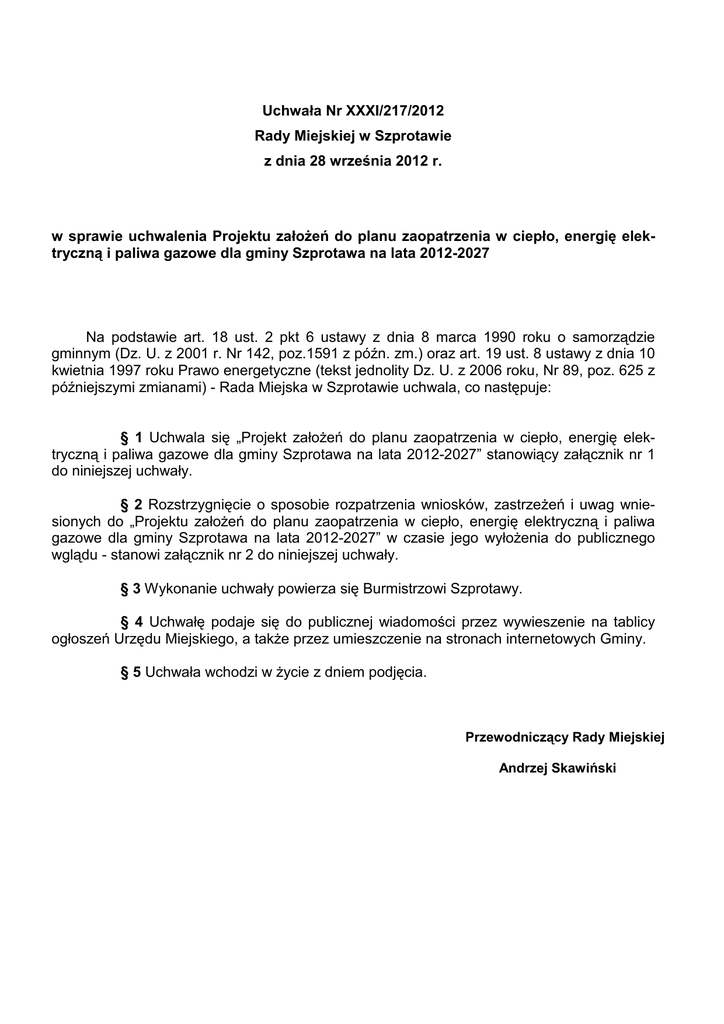 Uchwała Nr XXXI/217/2012
Rady Miejskiej w Szprotawie
z dnia 28 września 2012 r.

w sprawie uchwalenia Projektu założeń do planu zaopatrzenia w ciepło, energię elektryczną i paliwa gazowe dla gminy Szprotawa na lata 2012-2027

Na podstawie art. 18 ust. 2 pkt 6 ustawy z dnia 8 marca 1990 roku o samorządzie gminnym (Dz. U. z 2001 r. Nr 142, poz.1591 z późn. zm.) oraz art. 19 ust. 8 ustawy z dnia 10 kwietnia 1997 roku Prawo energetyczne (tekst jednolity Dz. U. z 2006 roku, Nr 89, poz. 625 z późniejszymi zmianami) - Rada Miejska w Szprotawie uchwala, co następuje:

§ 1 Uchwala się „Projekt założeń do planu zaopatrzenia w ciepło, energię elektryczną i paliwa gazowe dla gminy Szprotawa na lata 2012-2027” stanowiący załącznik nr 1 do niniejszej uchwały.

§ 2 Rozstrzygnięcie o sposobie rozpatrzenia wniosków, zastrzeżeń i uwag wniesionych do „Projektu założeń do planu zaopatrzenia w ciepło, energię elektryczną i paliwa gazowe dla gminy Szprotawa na lata 2012-2027” w czasie jego wyłożenia do publicznego wglądu - stanowi załącznik nr 2 do niniejszej uchwały.

§ 3 Wykonanie uchwały powierza się Burmistrzowi Szprotawy.

§ 4 Uchwałę podaje się do publicznej wiadomości przez wywieszenie na tablicy ogłoszeń Urzędu Miejskiego, a także przez umieszczenie na stronach internetowych Gminy.

§ 5 Uchwała wchodzi w życie z dniem podjęcia.

Przewodniczący Rady Miejskiej
Andrzej Skawiński